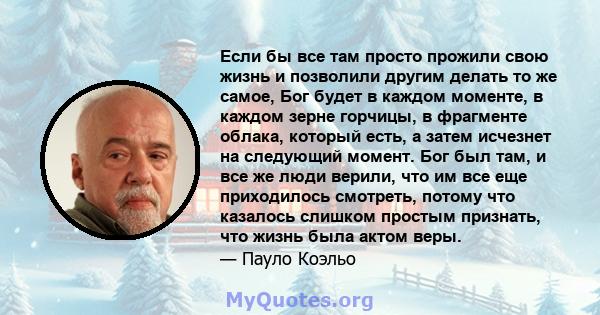 Если бы все там просто прожили свою жизнь и позволили другим делать то же самое, Бог будет в каждом моменте, в каждом зерне горчицы, в фрагменте облака, который есть, а затем исчезнет на следующий момент. Бог был там, и все же люди верили, что им все еще приходилось смотреть, потому что казалось слишком простым признать, что жизнь была актом веры.
— Пауло Коэльо

MyQuotes.org